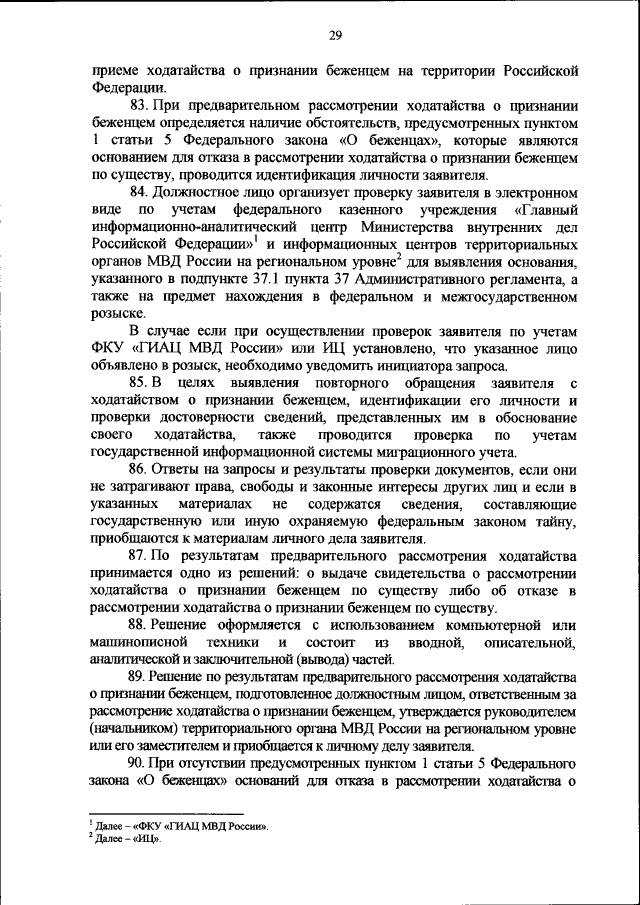 29

приеме ходатайства о признании беженцем на территории Российской Федерации.

83. При предварительном рассмотрении ходатайства о признании беженцем определяется наличие обстоятельств, предусмотренных пунктом 1 статьи 5 Федерального закона «О беженцах», которые являются основанием для отказа в рассмотрении ходатайства о признании беженцем по существу, проводится идентификация личности заявителя.

84. Должностное лицо организует проверку заявителя в электронном виде по учетам федерального казенного учреждения «Главный информационно-аналитический центр Министерства внутренних дел Российской Федерации»$^1$ и информационных центров территориальных органов МВД России на региональном уровне$^2$ для выявления основания, указанного в подпункте 37.1 пункта 37 Административного регламента, а также на предмет нахождения в федеральном и межгосударственном розыске.

В случае если при осуществлении проверок заявителя по учетам ФКУ «ГИАЦ МВД России» или ИЦ установлено, что указанное лицо объявлено в розыск, необходимо уведомить инициатора запроса.

85. В целях выявления повторного обращения заявителя с ходатайством о признании беженцем, идентификации его личности и проверки достоверности сведений, представленных им в обоснование своего ходатайства, также проводится проверка по учетам государственной информационной системы миграционного учета.

86. Ответы на запросы и результаты проверки документов, если они не затрагивают права, свободы и законные интересы других лиц и если в указанных материалах не содержатся сведения, составляющие государственную или иную охраняемую федеральным законом тайну, приобщаются к материалам личного дела заявителя.

87. По результатам предварительного рассмотрения ходатайства принимается одно из решений: о выдаче свидетельства о рассмотрении ходатайства о признании беженцем по существу либо об отказе в рассмотрении ходатайства о признании беженцем по существу.

88. Решение оформляется с использованием компьютерной или машинописной техники и состоит из вводной, описательной, аналитической и заключительной (вывода) частей.

89. Решение по результатам предварительного рассмотрения ходатайства о признании беженцем, подготовленное должностным лицом, ответственным за рассмотрение ходатайства о признании беженцем, утверждается руководителем (начальником) территориального органа МВД России на региональном уровне или его заместителем и приобщается к личному делу заявителя.

90. При отсутствии предусмотренных пунктом 1 статьи 5 Федерального закона «О беженцах» оснований для отказа в рассмотрении ходатайства о

$^1$ Далее – «ФКУ «ГИАЦ МВД России».
$^2$ Далее – «ИЦ».